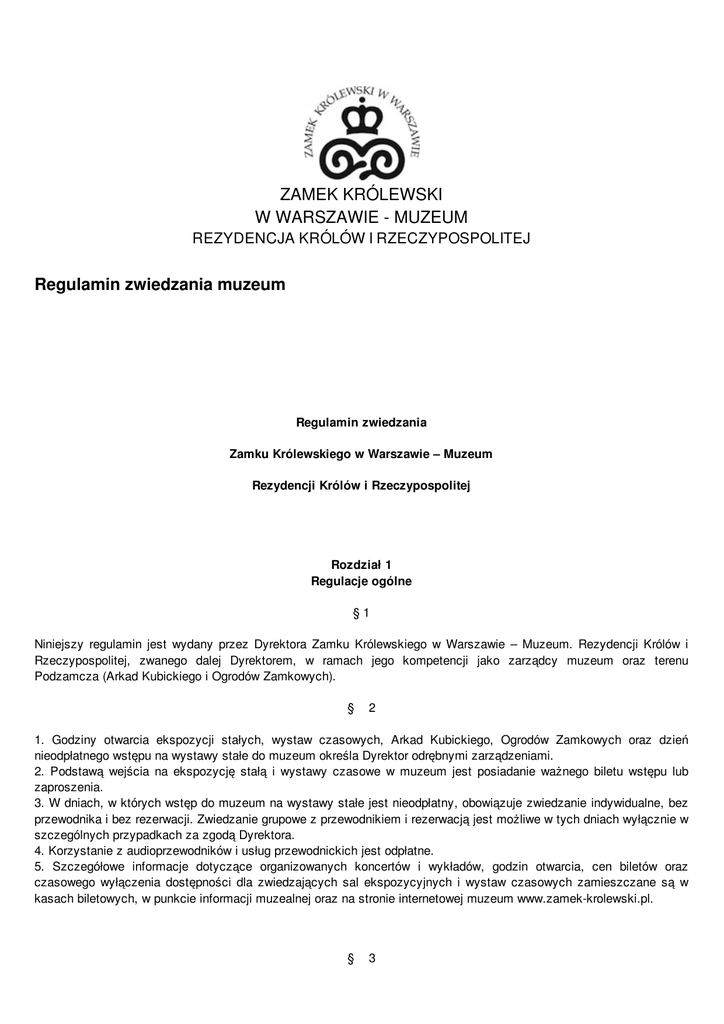 ZAMEK KRÓLEWSKI W WARSZAWIE

ZAMEK KRÓLEWSKI
W WARSZAWIE - MUZEUM
REZYDENCJA KRÓLÓW I RZECZYPOSPOLITEJ

Regulamin zwiedzania muzeum

Regulamin zwiedzania

Zamku Królewskiego w Warszawie – Muzeum

Rezydencji Królów i Rzeczypospolitej

Rozdział 1
Regulacje ogólne

§ 1

Niniejszy regulamin jest wydany przez Dyrektora Zamku Królewskiego w Warszawie – Muzeum. Rezydencji Królów i Rzeczypospolitej, zwanego dalej Dyrektorem, w ramach jego kompetencji jako zarządcy muzeum oraz terenu Podzamcza (Arkad Kubickiego i Ogrodów Zamkowych).

§ 2

1. Godziny otwarcia ekspozycji stałych, wystaw czasowych, Arkad Kubickiego, Ogrodów Zamkowych oraz dzień nieodpłatnego wstępu na wystawy stałe do muzeum określa Dyrektor odrębnymi zarządzeniami.
2. Podstawą wejścia na ekspozycję stałą i wystawy czasowe w muzeum jest posiadanie ważnego biletu wstępu lub zaproszenia.
3. W dniach, w których wstęp do muzeum na wystawy stałe jest nieodpłatny, obowiązuje zwiedzanie indywidualne, bez przewodnika i bez rezerwacji. Zwiedzanie grupowe z przewodnikiem i rezerwacją jest możliwe w tych dniach wyłącznie w szczególnych przypadkach za zgodą Dyrektora.
4. Korzystanie z audioprzewodników i usług przewodnickich jest odpłatne.
5. Szczegółowe informacje dotyczące organizowanych koncertów i wykładów, godzin otwarcia, cen biletów oraz czasowego wyłączenia dostępności dla zwiedzających sal ekspozycyjnych i wystaw czasowych zamieszczane są w kasach biletowych, w punkcie informacji muzealnej oraz na stronie internetowej muzeum www.zamek-krolewski.pl.

§ 3